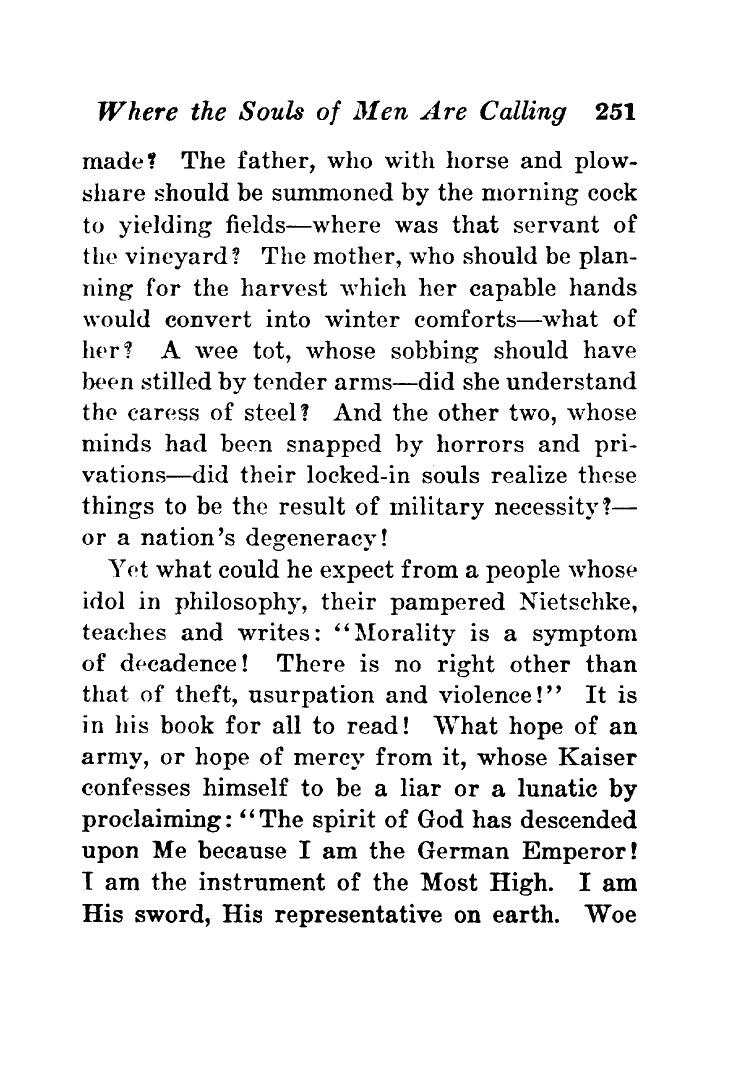 Where the Souls of Men Are Calling 251

made? The father, who with horse and plowshare should be summoned by the morning cock to yielding fields—where was that servant of the vineyard? The mother, who should be planning for the harvest which her capable hands would convert into winter comforts—what of her? A wee tot, whose sobbing should have been stilled by tender arms—did she understand the caress of steel? And the other two, whose minds had been snapped by horrors and privations—did their locked-in souls realize these things to be the result of military necessity?—or a nation's degeneracy!

Yet what could he expect from a people whose idol in philosophy, their pampered Nietschke, teaches and writes: "Morality is a symptom of decadence! There is no right other than that of theft, usurpation and violence!" It is in his book for all to read! What hope of an army, or hope of mercy from it, whose Kaiser confesses himself to be a liar or a lunatic by proclaiming: "The spirit of God has descended upon Me because I am the German Emperor! I am the instrument of the Most High. I am His sword, His representative on earth. Woe